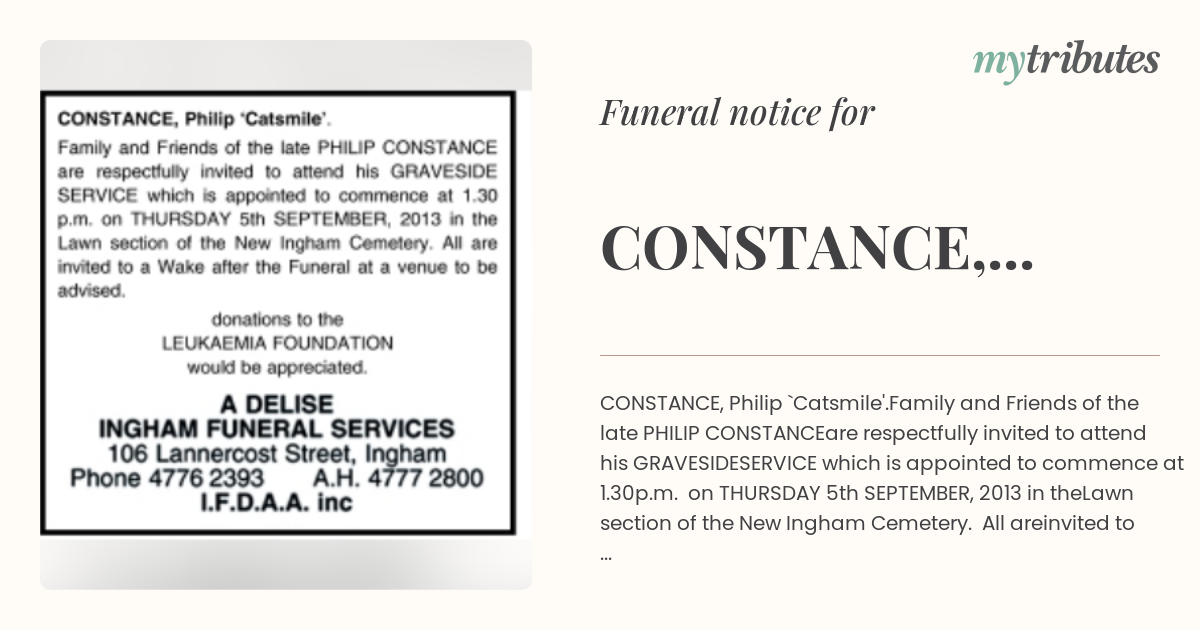 CONSTANCE, Philip 'Catsmile'.

Family and Friends of the late PHILIP CONSTANCE are respectfully invited to attend his GRAVESIDE SERVICE which is appointed to commence at 1.30 p.m. on THURSDAY 5th SEPTEMBER, 2013 in the Lawn section of the New Ingham Cemetery. All are invited to a Wake after the Funeral at a venue to be advised.

donations to the
LEUKAEMIA FOUNDATION
would be appreciated.

A DELISE
INGHAM FUNERAL SERVICES
106 Lannercost Street, Ingham
Phone 4776 2393 A.H. 4777 2800
I.F.D.A.A. inc

mytributes

Funeral notice for

CONSTANCE,...

CONSTANCE, Philip `Catsmile'.Family and Friends of the late PHILIP CONSTANCEare respectfully invited to attend his GRAVESIDESERVICE which is appointed to commence at 1.30p.m. on THURSDAY 5th SEPTEMBER, 2013 in theLawn section of the New Ingham Cemetery. All areinvited to ...